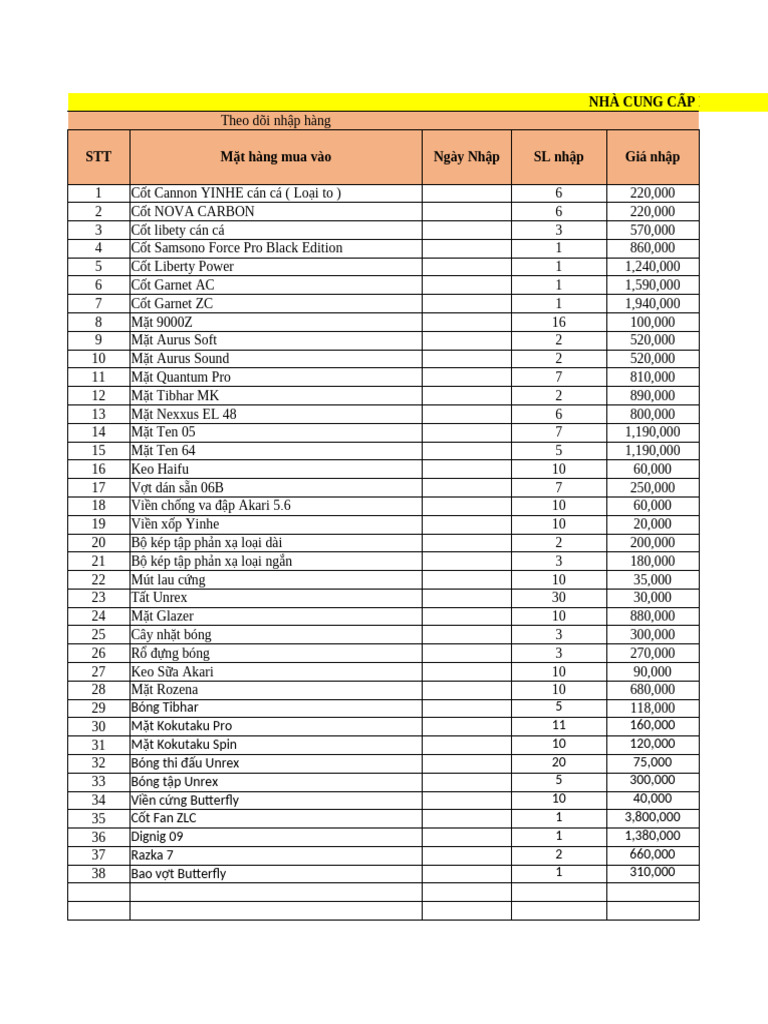 NHÀ CUNG CẤP

Theo dõi nhập hàng

| STT | Mặt hàng mua vào | Ngày Nhập | SL nhập | Giá nhập |
|---|---|---|---|---|
| 1 | Cốt Cannon YINHE cán cá ( Loại to ) | | 6 | 220,000 |
| 2 | Cốt NOVA CARBON | | 6 | 220,000 |
| 3 | Cốt libety cán cá | | 3 | 570,000 |
| 4 | Cốt Samsono Force Pro Black Edition | | 1 | 860,000 |
| 5 | Cốt Liberty Power | | 1 | 1,240,000 |
| 6 | Cốt Garnet AC | | 1 | 1,590,000 |
| 7 | Cốt Garnet ZC | | 1 | 1,940,000 |
| 8 | Mặt 9000Z | | 16 | 100,000 |
| 9 | Mặt Aurus Soft | | 2 | 520,000 |
| 10 | Mặt Aurus Sound | | 2 | 520,000 |
| 11 | Mặt Quantum Pro | | 7 | 810,000 |
| 12 | Mặt Tibhar MK | | 2 | 890,000 |
| 13 | Mặt Nexxus EL 48 | | 6 | 800,000 |
| 14 | Mặt Ten 05 | | 7 | 1,190,000 |
| 15 | Mặt Ten 64 | | 5 | 1,190,000 |
| 16 | Keo Haifu | | 10 | 60,000 |
| 17 | Vợt dán sẵn 06B | | 7 | 250,000 |
| 18 | Viền chống va đập Akari 5.6 | | 10 | 60,000 |
| 19 | Viền xốp Yinhe | | 10 | 20,000 |
| 20 | Bộ kép tập phản xạ loại dài | | 2 | 200,000 |
| 21 | Bộ kép tập phản xạ loại ngắn | | 3 | 180,000 |
| 22 | Mút lau cứng | | 10 | 35,000 |
| 23 | Tất Unrex | | 30 | 30,000 |
| 24 | Mặt Glazer | | 10 | 880,000 |
| 25 | Cây nhặt bóng | | 3 | 300,000 |
| 26 | Rổ đựng bóng | | 3 | 270,000 |
| 27 | Keo Sữa Akari | | 10 | 90,000 |
| 28 | Mặt Rozena | | 10 | 680,000 |
| 29 | Bóng Tibhar | | 5 | 118,000 |
| 30 | Mặt Kokutaku Pro | | 11 | 160,000 |
| 31 | Mặt Kokutaku Spin | | 10 | 120,000 |
| 32 | Bóng thi đấu Unrex | | 20 | 75,000 |
| 33 | Bóng tập Unrex | | 5 | 300,000 |
| 34 | Viền cứng Butterfly | | 10 | 40,000 |
| 35 | Cốt Fan ZLC | | 1 | 3,800,000 |
| 36 | Dignig 09 | | 1 | 1,380,000 |
| 37 | Razka 7 | | 2 | 660,000 |
| 38 | Bao vợt Butterfly | | 1 | 310,000 |
| | | | | |
| | | | | |